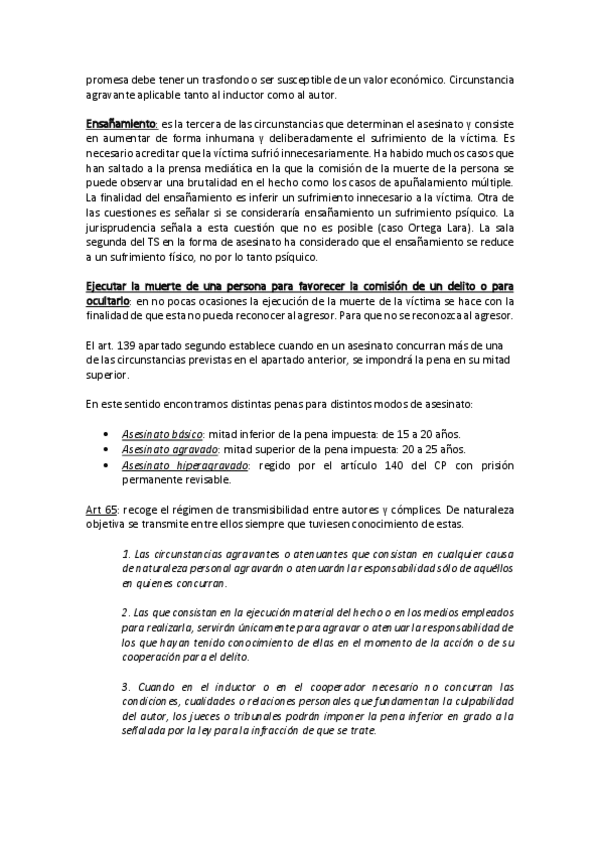 promesa debe tener un trasfondo o ser susceptible de un valor económico. Circunstancia agravante aplicable tanto al inductor como al autor.

Ensañamiento: es la tercera de las circunstancias que determinan el asesinato y consiste en aumentar de forma inhumana y deliberadamente el sufrimiento de la víctima. Es necesario acreditar que la víctima sufrió innecesariamente. Ha habido muchos casos que han saltado a la prensa mediática en la que la comisión de la muerte de la persona se puede observar una brutalidad en el hecho como los casos de apuñalamiento múltiple. La finalidad del ensañamiento es inferir un sufrimiento innecesario a la víctima. Otra de las cuestiones es señalar si se consideraría ensañamiento un sufrimiento psíquico. La jurisprudencia señala a esta cuestión que no es posible (caso Ortega Lara). La sala segunda del TS en la forma de asesinato ha considerado que el ensañamiento se reduce a un sufrimiento físico, no por lo tanto psíquico.

Ejecutar la muerte de una persona para favorecer la comisión de un delito o para ocultarlo: en no pocas ocasiones la ejecución de la muerte de la víctima se hace con la finalidad de que esta no pueda reconocer al agresor. Para que no se reconozca al agresor.

El art. 139 apartado segundo establece cuando en un asesinato concurran más de una de las circunstancias previstas en el apartado anterior, se impondrá la pena en su mitad superior.

En este sentido encontramos distintas penas para distintos modos de asesinato:

• Asesinato básico: mitad inferior de la pena impuesta: de 15 a 20 años.
• Asesinato agravado: mitad superior de la pena impuesta: 20 a 25 años.
• Asesinato hiperagravado: regido por el artículo 140 del CP con prisión permanente revisable.

Art 65: recoge el régimen de transmisibilidad entre autores y cómplices. De naturaleza objetiva se transmite entre ellos siempre que tuviesen conocimiento de estas.

1. Las circunstancias agravantes o atenuantes que consistan en cualquier causa de naturaleza personal agravarán o atenuarán la responsabilidad sólo de aquéllos en quienes concurran.

2. Las que consistan en la ejecución material del hecho o en los medios empleados para realizarla, servirán únicamente para agravar o atenuar la responsabilidad de los que hayan tenido conocimiento de ellas en el momento de la acción o de su cooperación para el delito.

3. Cuando en el inductor o en el cooperador necesario no concurran las condiciones, cualidades o relaciones personales que fundamentan la culpabilidad del autor, los jueces o tribunales podrán imponer la pena inferior en grado a la señalada por la ley para la infracción de que se trate.